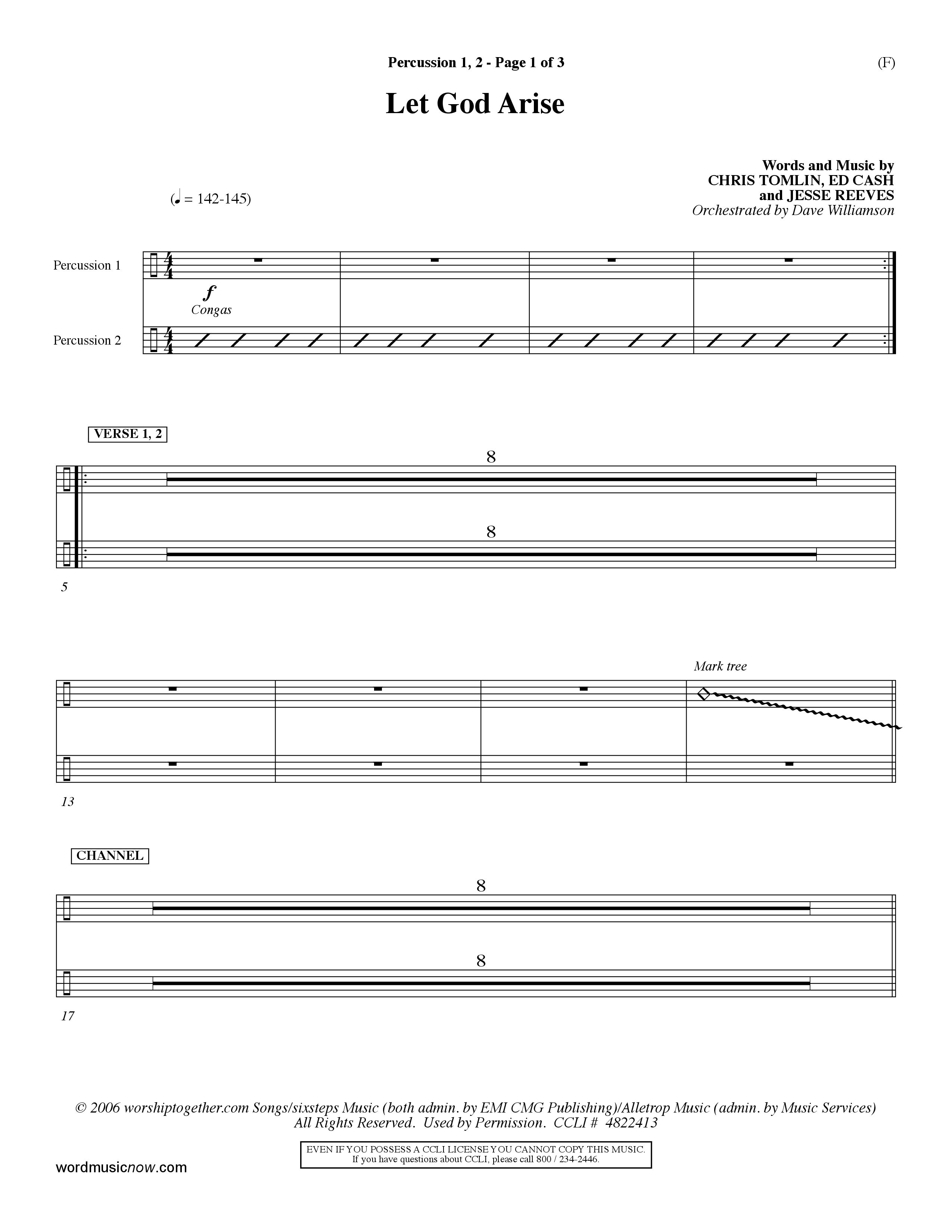 Percussion 1, 2 - Page 1 of 3

(F)

Let God Arise

Words and Music by
CHRIS TOMLIN, ED CASH
and JESSE REEVES
Orchestrated by Dave Williamson

(♩ = 142-145)

Percussion 1

$f$
Congas

Percussion 2

VERSE 1, 2

8

8

5

Mark tree

13

CHANNEL

8

8

17

© 2006 worshiptogether.com Songs/sixsteps Music (both admin. by EMI CMG Publishing)/Alletrop Music (admin. by Music Services)
All Rights Reserved. Used by Permission. CCLI # 4822413

EVEN IF YOU POSSESS A CCLI LICENSE YOU CANNOT COPY THIS MUSIC.
If you have questions about CCLI, please call 800 / 234-2446.

wordmusicnow.com